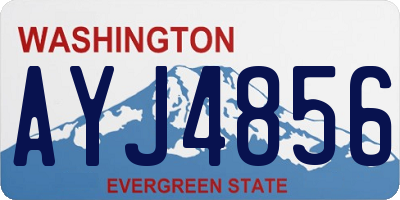 WASHINGTON
AYJ4856
EVERGREEN STATE